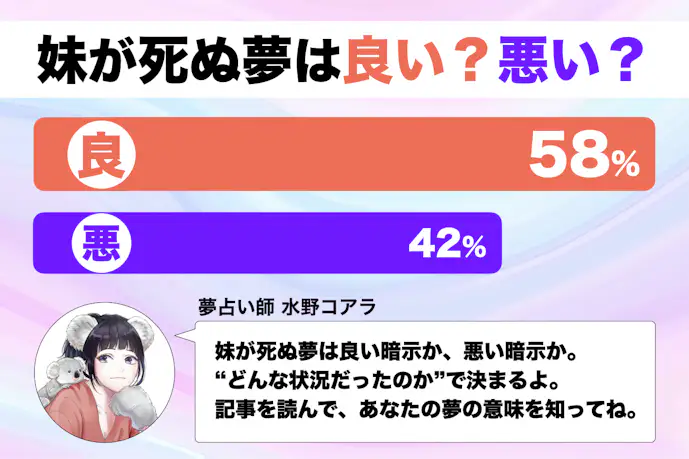 妹が死ぬ夢は良い？悪い？

良 58%

悪 42%

夢占い師 水野コアラ

妹が死ぬ夢は良い暗示か、悪い暗示か。
“どんな状況だったのか”で決まるよ。
記事を読んで、あなたの夢の意味を知ってね。